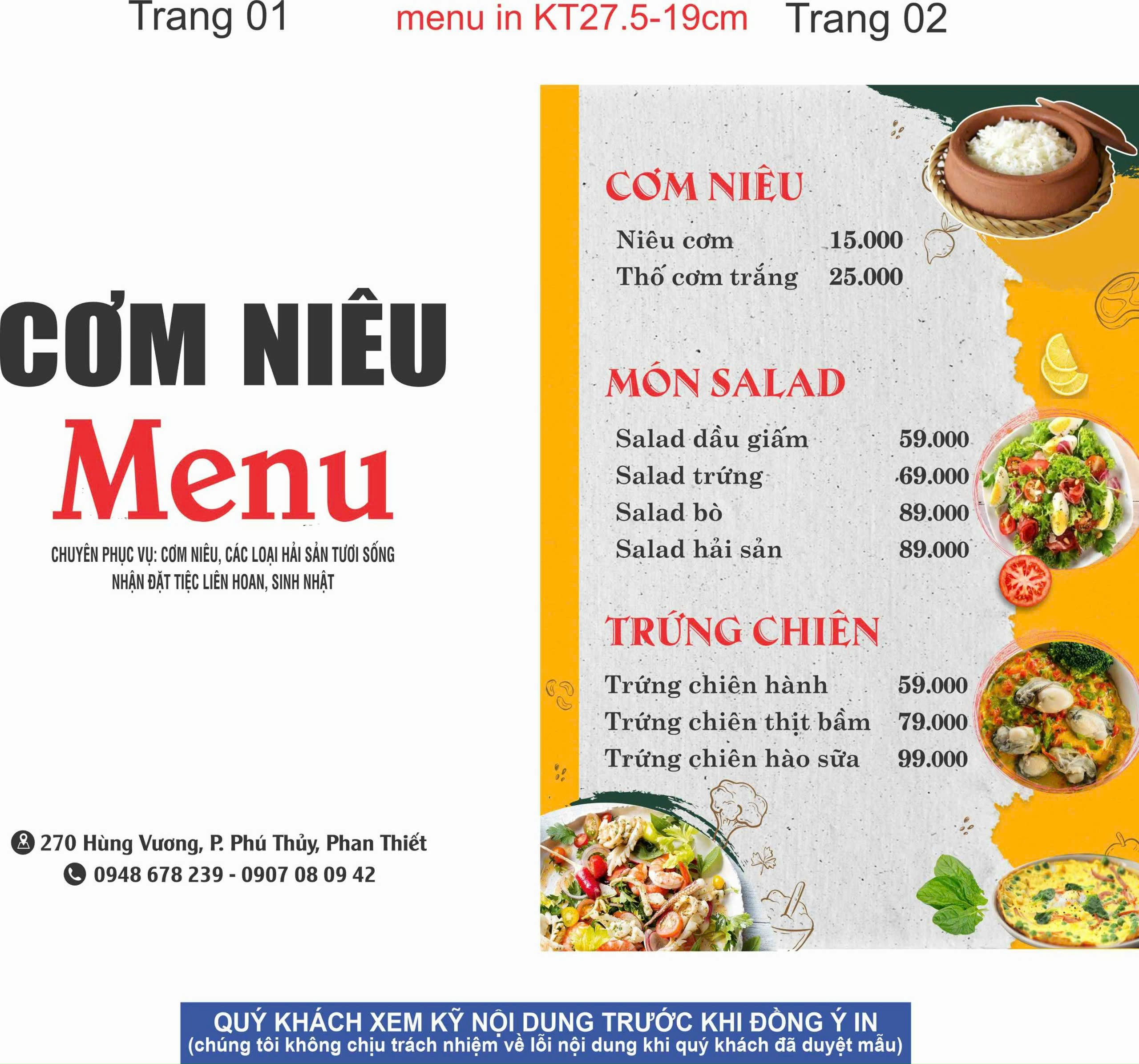 Trang 01 menu in KT27.5-19cm Trang 02

CƠM NIÊU
Menu
CHUYÊN PHỤC VỤ: CƠM NIÊU, CÁC LOẠI HẢI SẢN TƯƠI SỐNG
NHẬN ĐẶT TIỆC LIÊN HOAN, SINH NHẬT

270 Hùng Vương, P. Phú Thủy, Phan Thiết
0948 678 239 - 0907 08 09 42

CƠM NIÊU
Niêu cơm 15.000
Thố cơm trắng 25.000

MÓN SALAD
Salad dầu giấm 59.000
Salad trứng 69.000
Salad bò 89.000
Salad hải sản 89.000

TRỨNG CHIÊN
Trứng chiên hành 59.000
Trứng chiên thịt bầm 79.000
Trứng chiên hào sữa 99.000

QUÝ KHÁCH XEM KỸ NỘI DUNG TRƯỚC KHI ĐỒNG Ý IN
(chúng tôi không chịu trách nhiệm về lỗi nội dung khi quý khách đã duyệt mẫu)